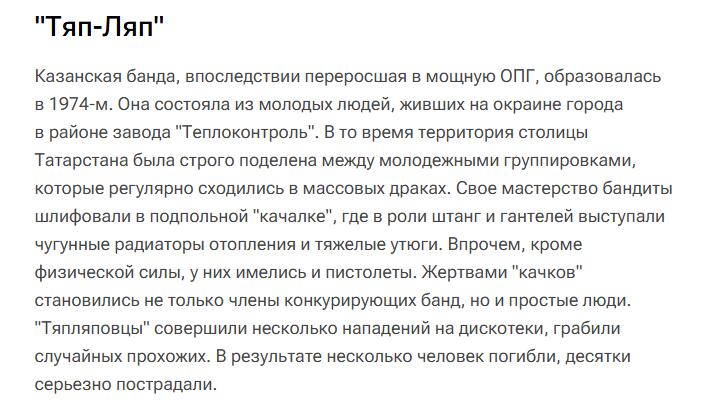 "Тяп-Ляп"

Казанская банда, впоследствии переросшая в мощную ОПГ, образовалась в 1974-м. Она состояла из молодых людей, живших на окраине города в районе завода "Теплоконтроль". В то время территория столицы Татарстана была строго поделена между молодежными группировками, которые регулярно сходились в массовых драках. Свое мастерство бандиты шлифовали в подпольной "качалке", где в роли штанг и гантелей выступали чугунные радиаторы отопления и тяжелые утюги. Впрочем, кроме физической силы, у них имелись и пистолеты. Жертвами "качков" становились не только члены конкурирующих банд, но и простые люди. "Тяпляповцы" совершили несколько нападений на дискотеки, грабили случайных прохожих. В результате несколько человек погибли, десятки серьезно пострадали.